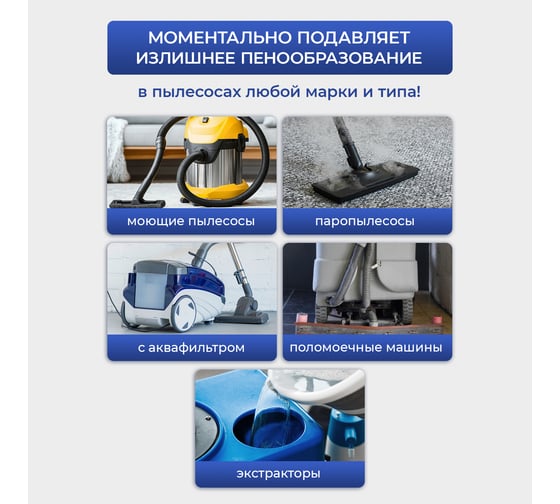 МОМЕНТАЛЬНО ПОДАВЛЯЕТ ИЗЛИШНЕЕ ПЕНООБРАЗОВАНИЕ

в пылесосах любой марки и типа!

моющие пылесосы

паропылесосы

с аквафильтром

поломоечные машины

экстракторы